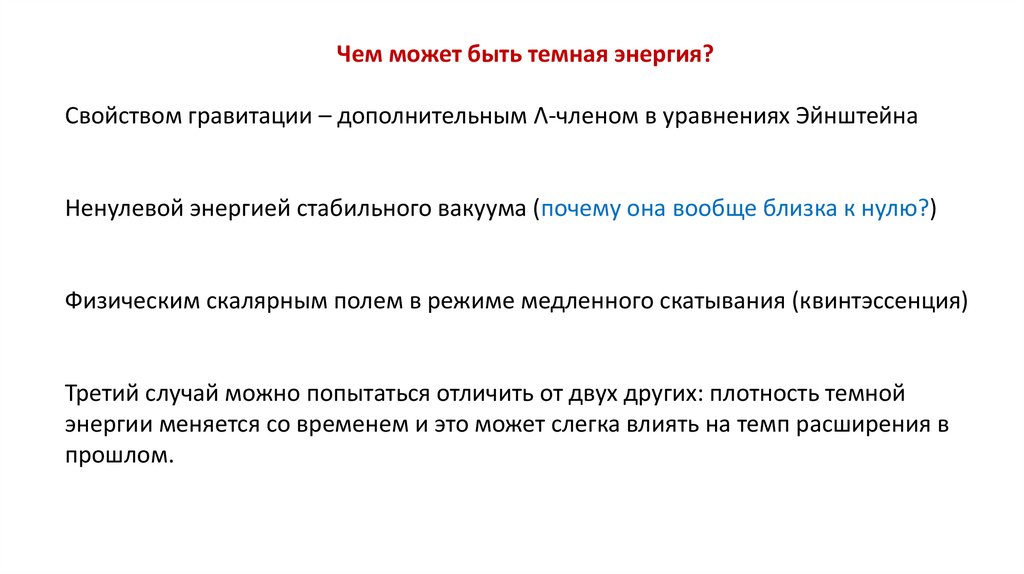 Чем может быть темная энергия?

Свойством гравитации – дополнительным Λ-членом в уравнениях Эйнштейна

Ненулевой энергией стабильного вакуума (почему она вообще близка к нулю?)

Физическим скалярным полем в режиме медленного скатывания (квинтэссенция)

Третий случай можно попытаться отличить от двух других: плотность темной энергии меняется со временем и это может слегка влиять на темп расширения в прошлом.